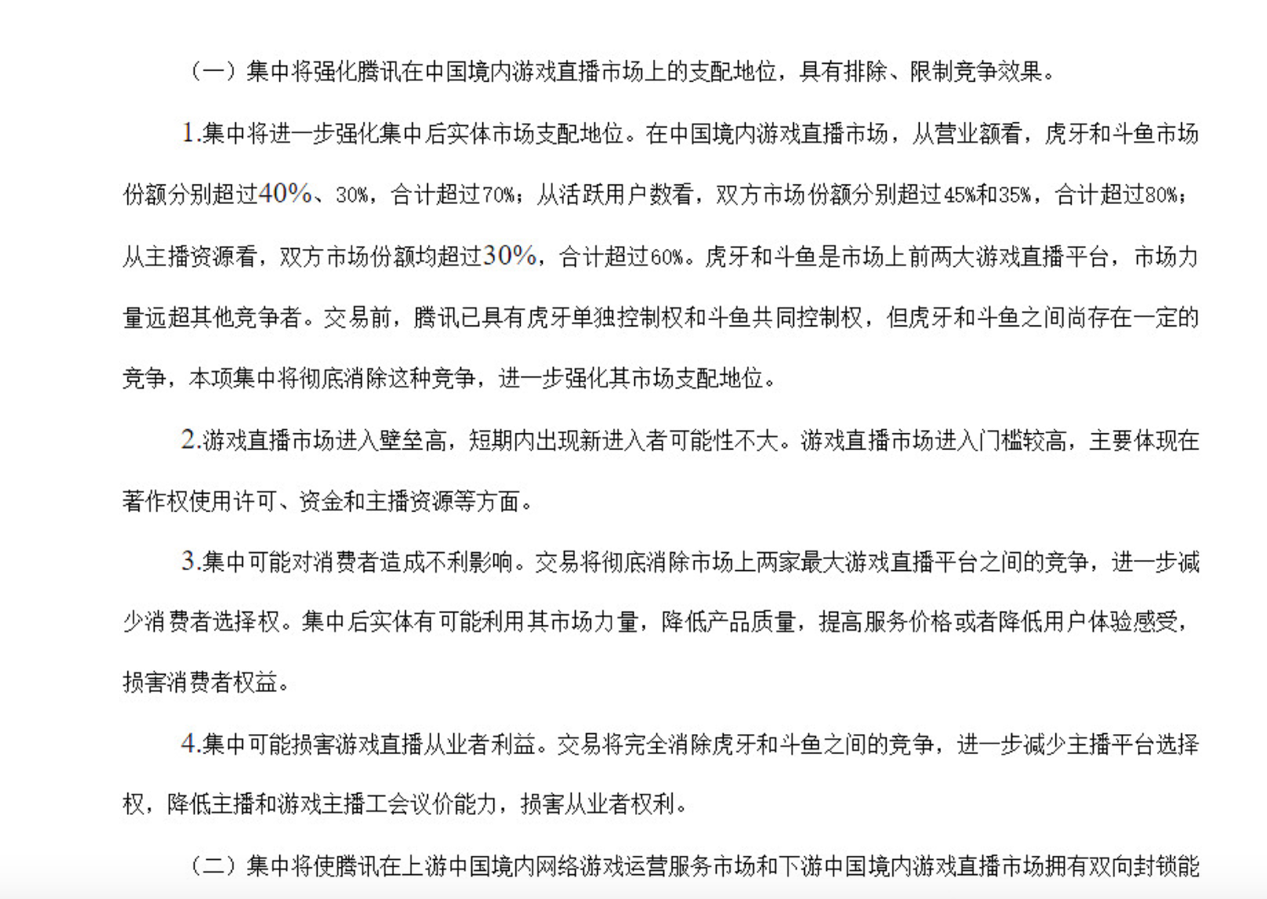 （一）集中将强化腾讯在中国境内游戏直播市场上的支配地位，具有排除、限制竞争效果。

1.集中将进一步强化集中后实体市场支配地位。在中国境内游戏直播市场，从营业额看，虎牙和斗鱼市场份额分别超过40%、30%，合计超过70%；从活跃用户数看，双方市场份额分别超过45%和35%，合计超过80%；从主播资源看，双方市场份额均超过30%，合计超过60%。虎牙和斗鱼是市场上前两大游戏直播平台，市场力量远超其他竞争者。交易前，腾讯已具有虎牙单独控制权和斗鱼共同控制权，但虎牙和斗鱼之间尚存在一定的竞争，本项集中将彻底消除这种竞争，进一步强化其市场支配地位。

2.游戏直播市场进入壁垒高，短期内出现新进入者可能性不大。游戏直播市场进入门槛较高，主要体现在著作权使用许可、资金和主播资源等方面。

3.集中可能对消费者造成不利影响。交易将彻底消除市场上两家最大游戏直播平台之间的竞争，进一步减少消费者选择权。集中后实体有可能利用其市场力量，降低产品质量，提高服务价格或者降低用户体验感受，损害消费者权益。

4.集中可能损害游戏直播从业者利益。交易将完全消除虎牙和斗鱼之间的竞争，进一步减少主播平台选择权，降低主播和游戏主播工会议价能力，损害从业者权利。

（二）集中将使腾讯在上游中国境内网络游戏运营服务市场和下游中国境内游戏直播市场拥有双向封锁能